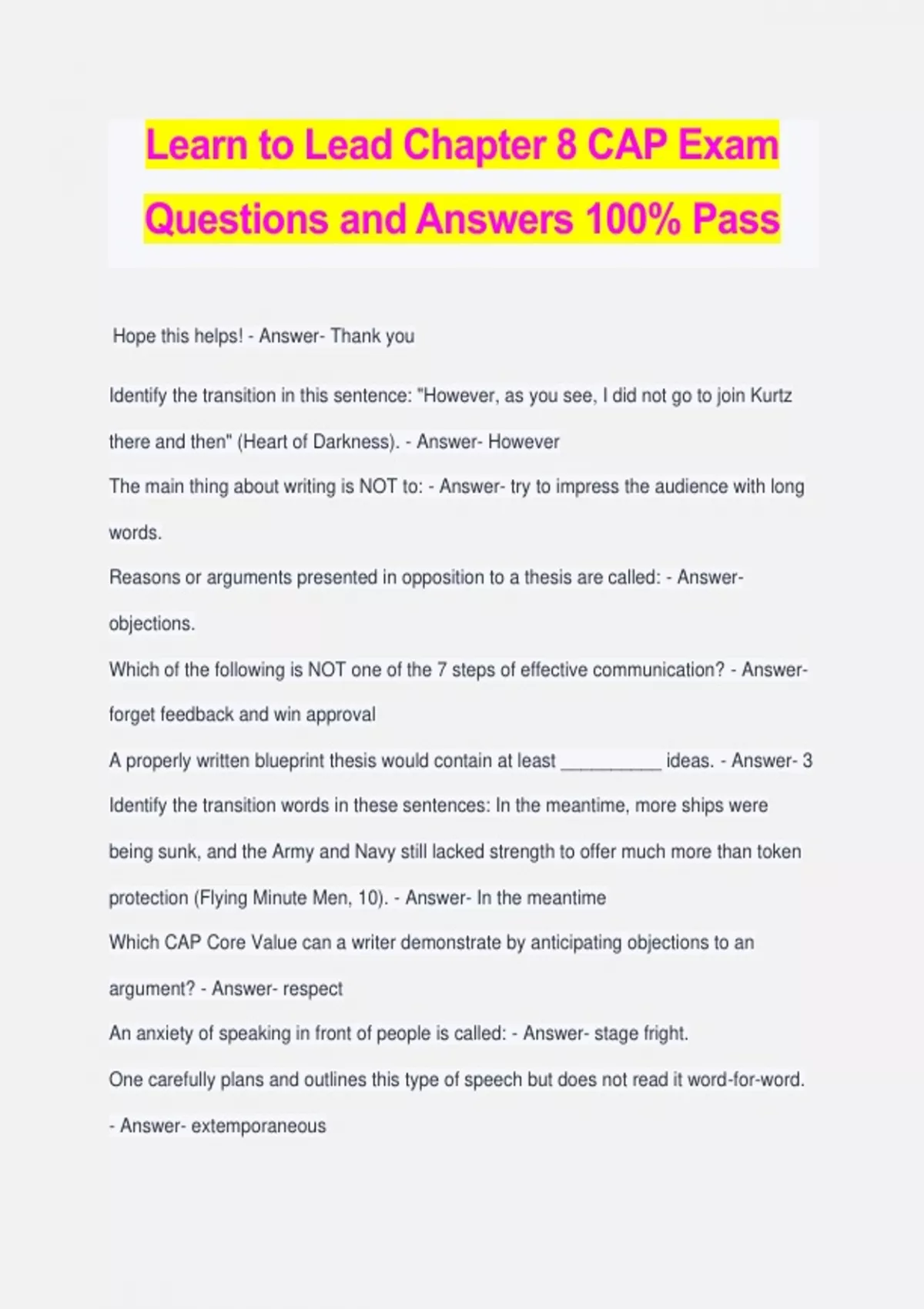 Learn to Lead Chapter 8 CAP Exam Questions and Answers 100% Pass

Hope this helps! - Answer- Thank you

Identify the transition in this sentence: "However, as you see, I did not go to join Kurtz there and then" (Heart of Darkness). - Answer- However

The main thing about writing is NOT to: - Answer- try to impress the audience with long words.

Reasons or arguments presented in opposition to a thesis are called: - Answer- objections.

Which of the following is NOT one of the 7 steps of effective communication? - Answer- forget feedback and win approval

A properly written blueprint thesis would contain at least __________ ideas. - Answer- 3

Identify the transition words in these sentences: In the meantime, more ships were being sunk, and the Army and Navy still lacked strength to offer much more than token protection (Flying Minute Men, 10). - Answer- In the meantime

Which CAP Core Value can a writer demonstrate by anticipating objections to an argument? - Answer- respect

An anxiety of speaking in front of people is called: - Answer- stage fright.

One carefully plans and outlines this type of speech but does not read it word-for-word. - Answer- extemporaneous